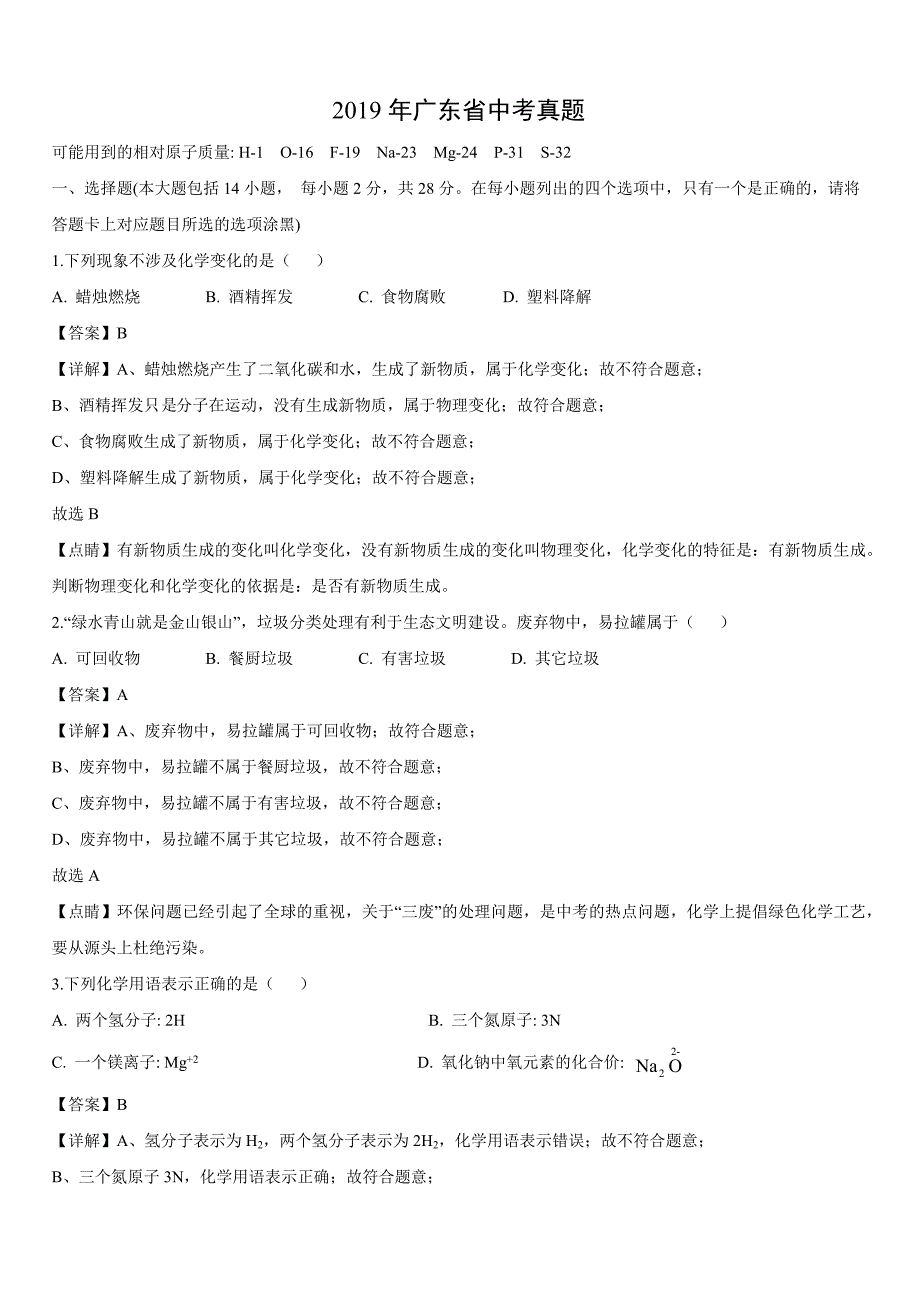 2019 年广东省中考真题

可能用到的相对原子质量: H-1 O-16 F-19 Na-23 Mg-24 P-31 S-32

一、选择题(本大题包括 14 小题， 每小题 2 分，共 28 分。在每小题列出的四个选项中，只有一个是正确的，请将答题卡上对应题目所选的选项涂黑)

1.下列现象不涉及化学变化的是（ ）

A. 蜡烛燃烧 B. 酒精挥发 C. 食物腐败 D. 塑料降解

【答案】B

【详解】A、蜡烛燃烧产生了二氧化碳和水，生成了新物质，属于化学变化；故不符合题意；

B、酒精挥发只是分子在运动，没有生成新物质，属于物理变化；故符合题意；

C、食物腐败生成了新物质，属于化学变化；故不符合题意；

D、塑料降解生成了新物质，属于化学变化；故不符合题意；

故选 B

【点睛】有新物质生成的变化叫化学变化，没有新物质生成的变化叫物理变化，化学变化的特征是：有新物质生成。判断物理变化和化学变化的依据是：是否有新物质生成。

2.“绿水青山就是金山银山”，垃圾分类处理有利于生态文明建设。废弃物中，易拉罐属于（ ）

A. 可回收物 B. 餐厨垃圾 C. 有害垃圾 D. 其它垃圾

【答案】A

【详解】A、废弃物中，易拉罐属于可回收物；故符合题意；

B、废弃物中，易拉罐不属于餐厨垃圾，故不符合题意；

C、废弃物中，易拉罐不属于有害垃圾，故不符合题意；

D、废弃物中，易拉罐不属于其它垃圾，故不符合题意；

故选 A

【点睛】环保问题已经引起了全球的重视，关于“三废”的处理问题，是中考的热点问题，化学上提倡绿色化学工艺，要从源头上杜绝污染。

3.下列化学用语表示正确的是（ ）

A. 两个氢分子: 2H B. 三个氮原子: 3N

C. 一个镁离子: $Mg^{+2}$ D. 氧化钠中氧元素的化合价: $Na_2\overset{2-}{O}$

【答案】B

【详解】A、氢分子表示为 $H_2$，两个氢分子表示为 $2H_2$，化学用语表示错误；故不符合题意；

B、三个氮原子 3N，化学用语表示正确；故符合题意；